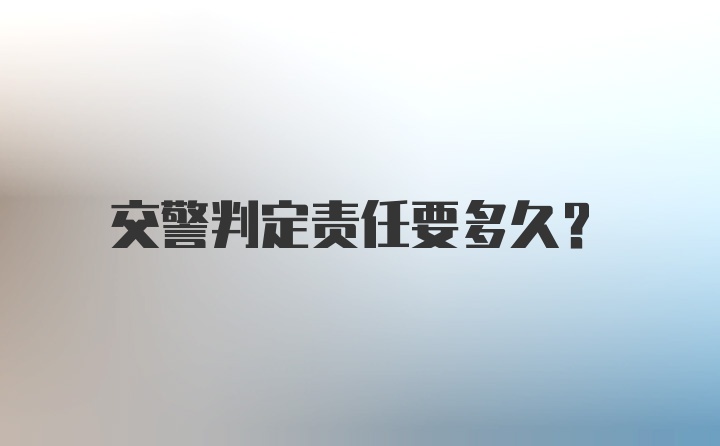 交警判定责任要多久?